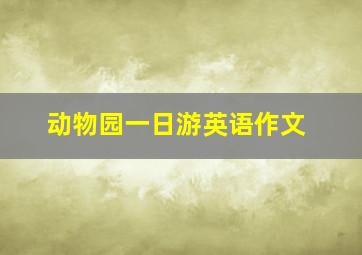 动物园一日游英语作文